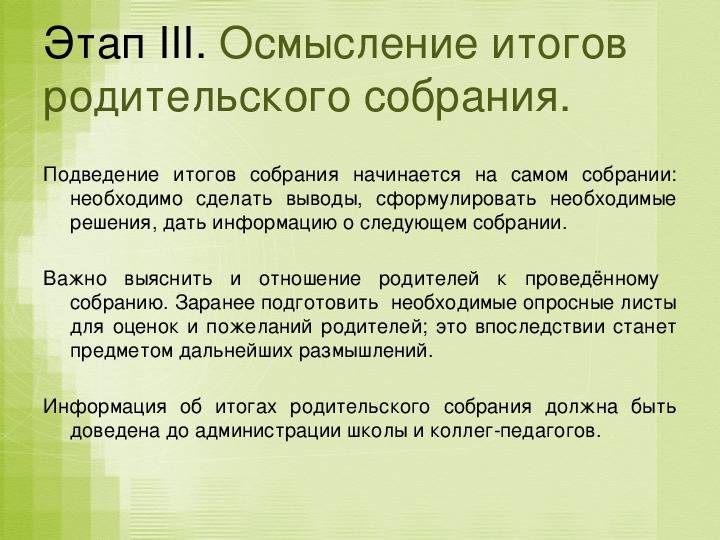 Этап III. Осмысление итогов родительского собрания.

Подведение итогов собрания начинается на самом собрании: необходимо сделать выводы, сформулировать необходимые решения, дать информацию о следующем собрании.

Важно выяснить и отношение родителей к проведённому собранию. Заранее подготовить необходимые опросные листы для оценок и пожеланий родителей; это впоследствии станет предметом дальнейших размышлений.

Информация об итогах родительского собрания должна быть доведена до администрации школы и коллег-педагогов.